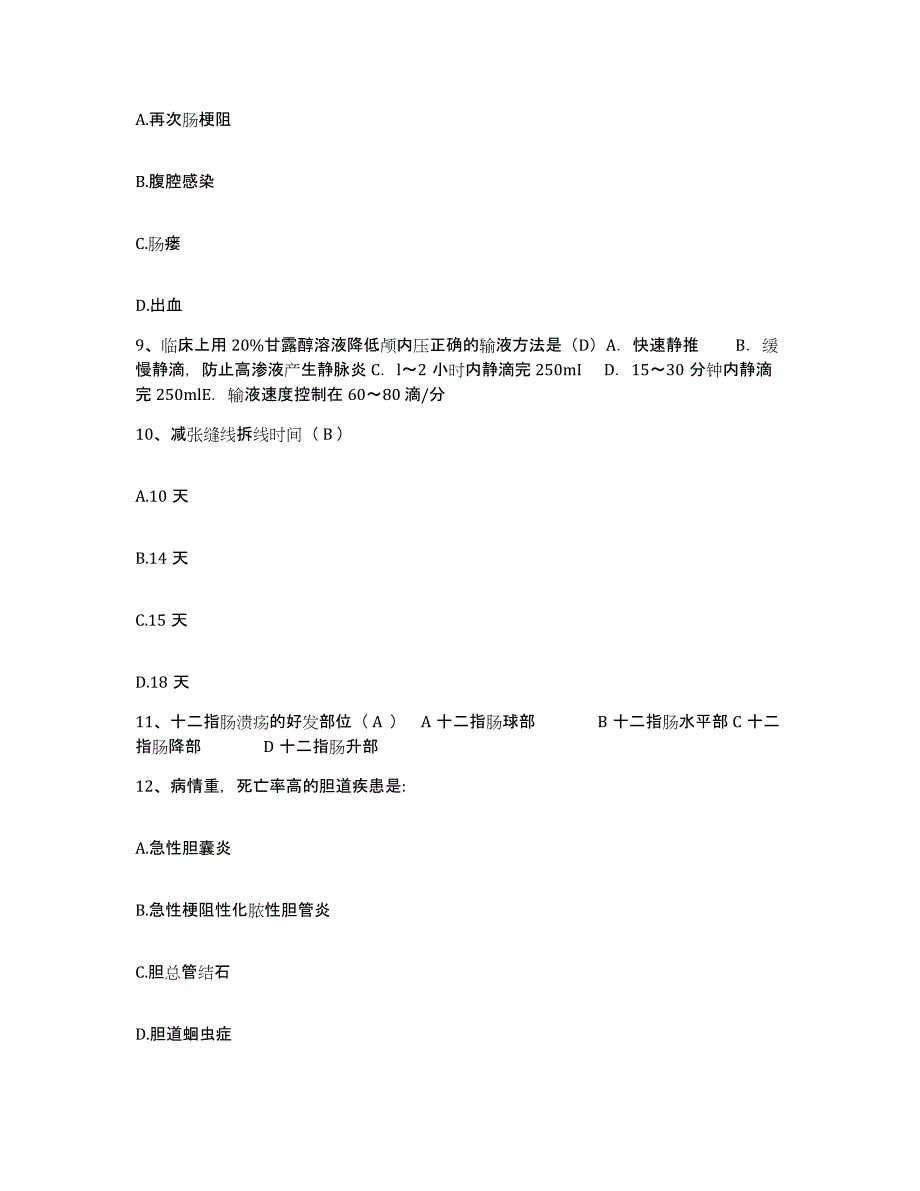 A.再次肠梗阻

B.腹腔感染

C.肠瘘

D.出血

9、临床上用 20%甘露醇溶液降低颅内压正确的输液方法是（D）A. 快速静推 B. 缓慢静滴，防止高渗液产生静脉炎 C. l～2 小时内静滴完 250mI D. 15～30 分钟内静滴完 250mlE. 输液速度控制在 60～80 滴/分

10、减张缝线拆线时间（ B ）

A.10 天

B.14 天

C.15 天

D.18 天

11、十二指肠溃疡的好发部位（ A ） A 十二指肠球部 B 十二指肠水平部 C 十二指肠降部 D 十二指肠升部

12、病情重，死亡率高的胆道疾患是:

A.急性胆囊炎

B.急性梗阻性化脓性胆管炎

C.胆总管结石

D.胆道蛔虫症